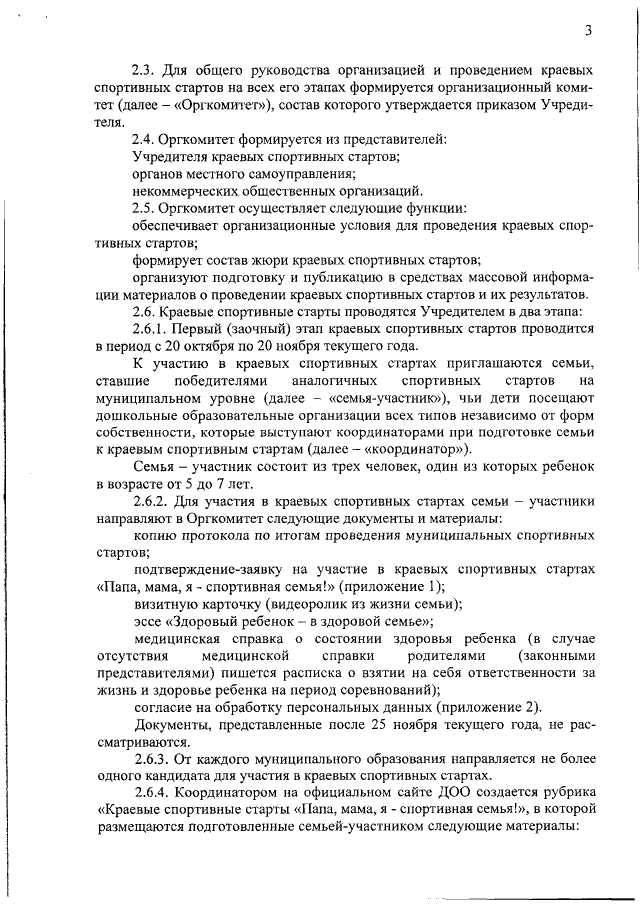 3

2.3. Для общего руководства организацией и проведением краевых спортивных стартов на всех его этапах формируется организационный комитет (далее – «Оргкомитет»), состав которого утверждается приказом Учредителя.

2.4. Оргкомитет формируется из представителей:

Учредителя краевых спортивных стартов;

органов местного самоуправления;

некоммерческих общественных организаций.

2.5. Оргкомитет осуществляет следующие функции:

обеспечивает организационные условия для проведения краевых спортивных стартов;

формирует состав жюри краевых спортивных стартов;

организуют подготовку и публикацию в средствах массовой информации материалов о проведении краевых спортивных стартов и их результатов.

2.6. Краевые спортивные старты проводятся Учредителем в два этапа:

2.6.1. Первый (заочный) этап краевых спортивных стартов проводится в период с 20 октября по 20 ноября текущего года.

К участию в краевых спортивных стартах приглашаются семьи, ставшие победителями аналогичных спортивных стартов на муниципальном уровне (далее – «семья-участник»), чьи дети посещают дошкольные образовательные организации всех типов независимо от форм собственности, которые выступают координаторами при подготовке семьи к краевым спортивным стартам (далее – «координатор»).

Семья – участник состоит из трех человек, один из которых ребенок в возрасте от 5 до 7 лет.

2.6.2. Для участия в краевых спортивных стартах семьи – участники направляют в Оргкомитет следующие документы и материалы:

копию протокола по итогам проведения муниципальных спортивных стартов;

подтверждение-заявку на участие в краевых спортивных стартах «Папа, мама, я - спортивная семья!» (приложение 1);

визитную карточку (видеоролик из жизни семьи);

эссе «Здоровый ребенок – в здоровой семье»;

медицинская справка о состоянии здоровья ребенка (в случае отсутствия медицинской справки родителями (законными представителями) пишется расписка о взятии на себя ответственности за жизнь и здоровье ребенка на период соревнований);

согласие на обработку персональных данных (приложение 2).

Документы, представленные после 25 ноября текущего года, не рассматриваются.

2.6.3. От каждого муниципального образования направляется не более одного кандидата для участия в краевых спортивных стартах.

2.6.4. Координатором на официальном сайте ДОО создается рубрика «Краевые спортивные старты «Папа, мама, я - спортивная семья!», в которой размещаются подготовленные семьей-участником следующие материалы: